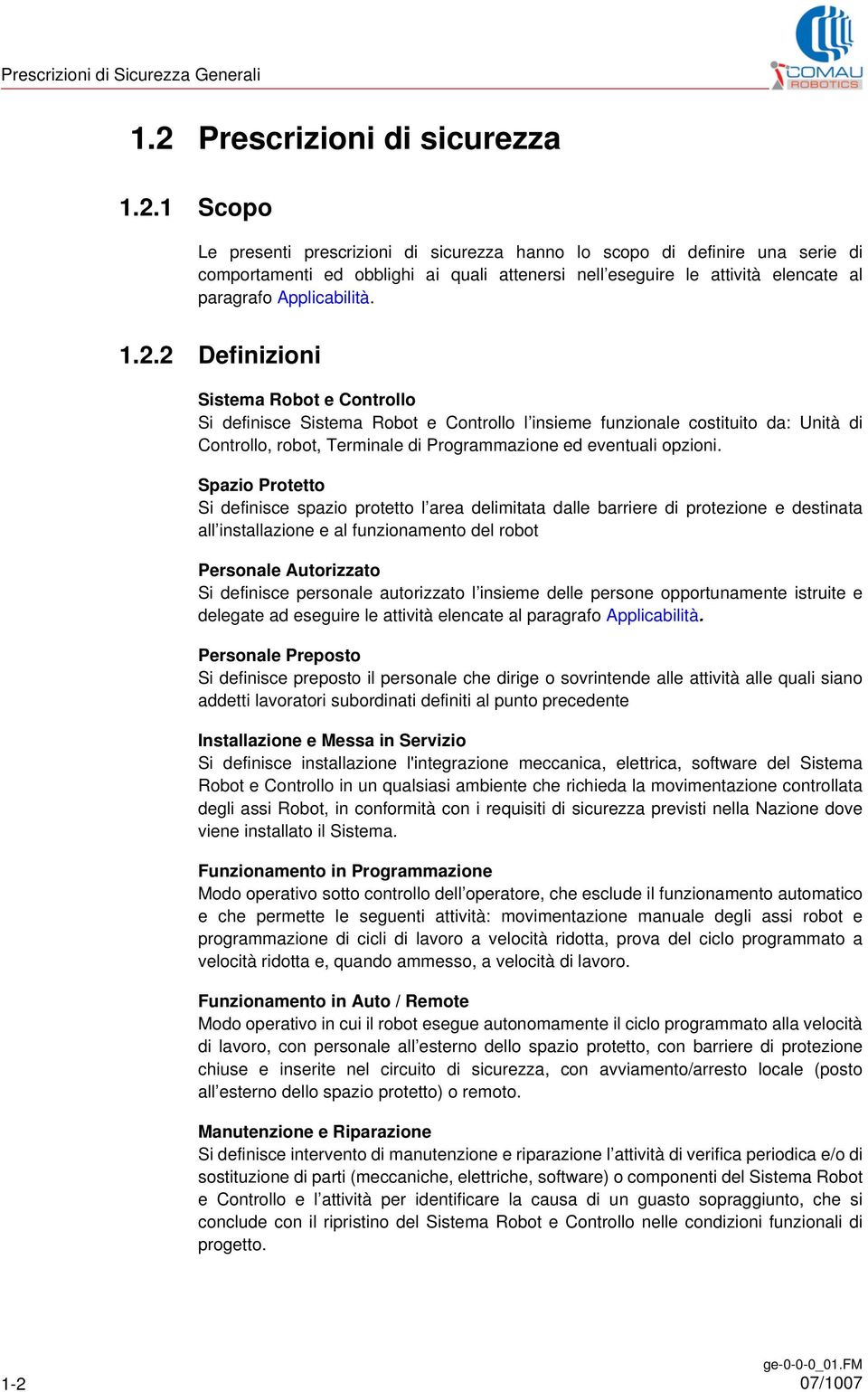 Prescrizioni di Sicurezza Generali

COMAU ROBOTICS

1.2 Prescrizioni di sicurezza

1.2.1 Scopo

Le presenti prescrizioni di sicurezza hanno lo scopo di definire una serie di comportamenti ed obblighi ai quali attenersi nell'eseguire le attività elencate al paragrafo Applicabilità.

1.2.2 Definizioni

Sistema Robot e Controllo
Si definisce Sistema Robot e Controllo l'insieme funzionale costituito da: Unità di Controllo, robot, Terminale di Programmazione ed eventuali opzioni.

Spazio Protetto
Si definisce spazio protetto l'area delimitata dalle barriere di protezione e destinata all'installazione e al funzionamento del robot

Personale Autorizzato
Si definisce personale autorizzato l'insieme delle persone opportunamente istruite e delegate ad eseguire le attività elencate al paragrafo Applicabilità.

Personale Preposto
Si definisce preposto il personale che dirige o sovrintende alle attività alle quali siano addetti lavoratori subordinati definiti al punto precedente

Installazione e Messa in Servizio
Si definisce installazione l'integrazione meccanica, elettrica, software del Sistema Robot e Controllo in un qualsiasi ambiente che richieda la movimentazione controllata degli assi Robot, in conformità con i requisiti di sicurezza previsti nella Nazione dove viene installato il Sistema.

Funzionamento in Programmazione
Modo operativo sotto controllo dell'operatore, che esclude il funzionamento automatico e che permette le seguenti attività: movimentazione manuale degli assi robot e programmazione di cicli di lavoro a velocità ridotta, prova del ciclo programmato a velocità ridotta e, quando ammesso, a velocità di lavoro.

Funzionamento in Auto / Remote
Modo operativo in cui il robot esegue autonomamente il ciclo programmato alla velocità di lavoro, con personale all'esterno dello spazio protetto, con barriere di protezione chiuse e inserite nel circuito di sicurezza, con avviamento/arresto locale (posto all'esterno dello spazio protetto) o remoto.

Manutenzione e Riparazione
Si definisce intervento di manutenzione e riparazione l'attività di verifica periodica e/o di sostituzione di parti (meccaniche, elettriche, software) o componenti del Sistema Robot e Controllo e l'attività per identificare la causa di un guasto sopraggiunto, che si conclude con il ripristino del Sistema Robot e Controllo nelle condizioni funzionali di progetto.

1-2

ge-0-0-0_01.FM
07/1007